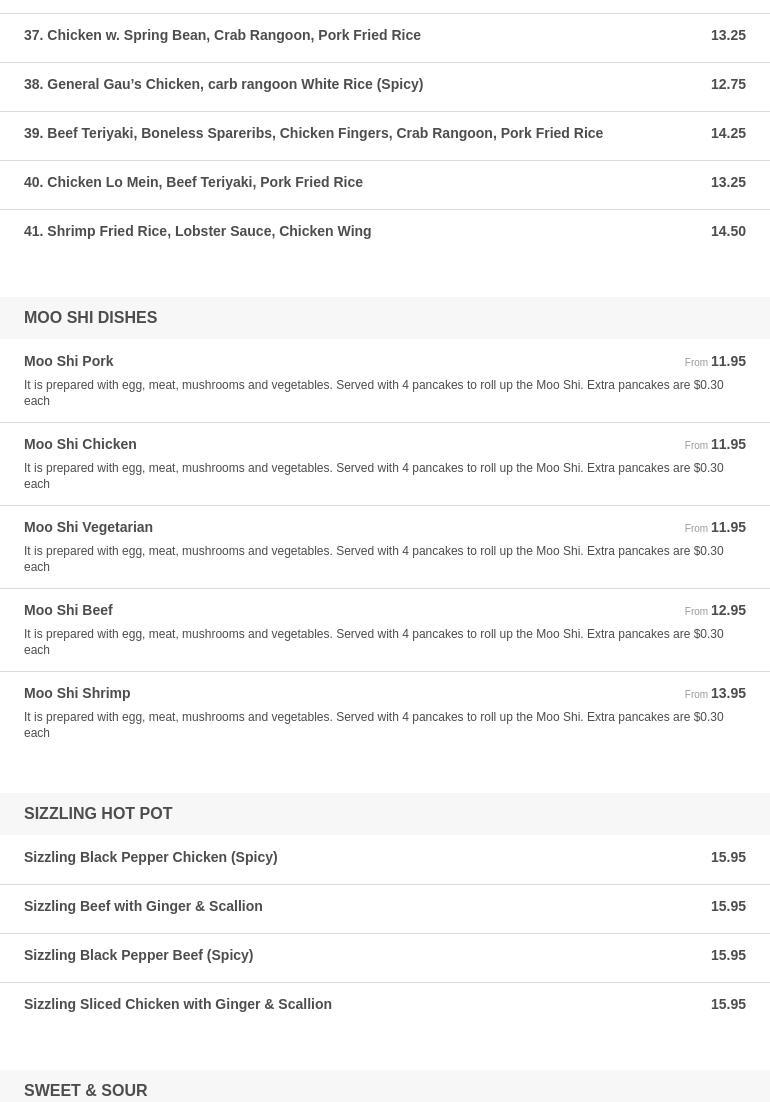 37. Chicken w. Spring Bean, Crab Rangoon, Pork Fried Rice 13.25

38. General Gau's Chicken, carb rangoon White Rice (Spicy) 12.75

39. Beef Teriyaki, Boneless Spareribs, Chicken Fingers, Crab Rangoon, Pork Fried Rice 14.25

40. Chicken Lo Mein, Beef Teriyaki, Pork Fried Rice 13.25

41. Shrimp Fried Rice, Lobster Sauce, Chicken Wing 14.50

MOO SHI DISHES

Moo Shi Pork From 11.95

It is prepared with egg, meat, mushrooms and vegetables. Served with 4 pancakes to roll up the Moo Shi. Extra pancakes are $0.30 each

Moo Shi Chicken From 11.95

It is prepared with egg, meat, mushrooms and vegetables. Served with 4 pancakes to roll up the Moo Shi. Extra pancakes are $0.30 each

Moo Shi Vegetarian From 11.95

It is prepared with egg, meat, mushrooms and vegetables. Served with 4 pancakes to roll up the Moo Shi. Extra pancakes are $0.30 each

Moo Shi Beef From 12.95

It is prepared with egg, meat, mushrooms and vegetables. Served with 4 pancakes to roll up the Moo Shi. Extra pancakes are $0.30 each

Moo Shi Shrimp From 13.95

It is prepared with egg, meat, mushrooms and vegetables. Served with 4 pancakes to roll up the Moo Shi. Extra pancakes are $0.30 each

SIZZLING HOT POT

Sizzling Black Pepper Chicken (Spicy) 15.95

Sizzling Beef with Ginger & Scallion 15.95

Sizzling Black Pepper Beef (Spicy) 15.95

Sizzling Sliced Chicken with Ginger & Scallion 15.95

SWEET & SOUR